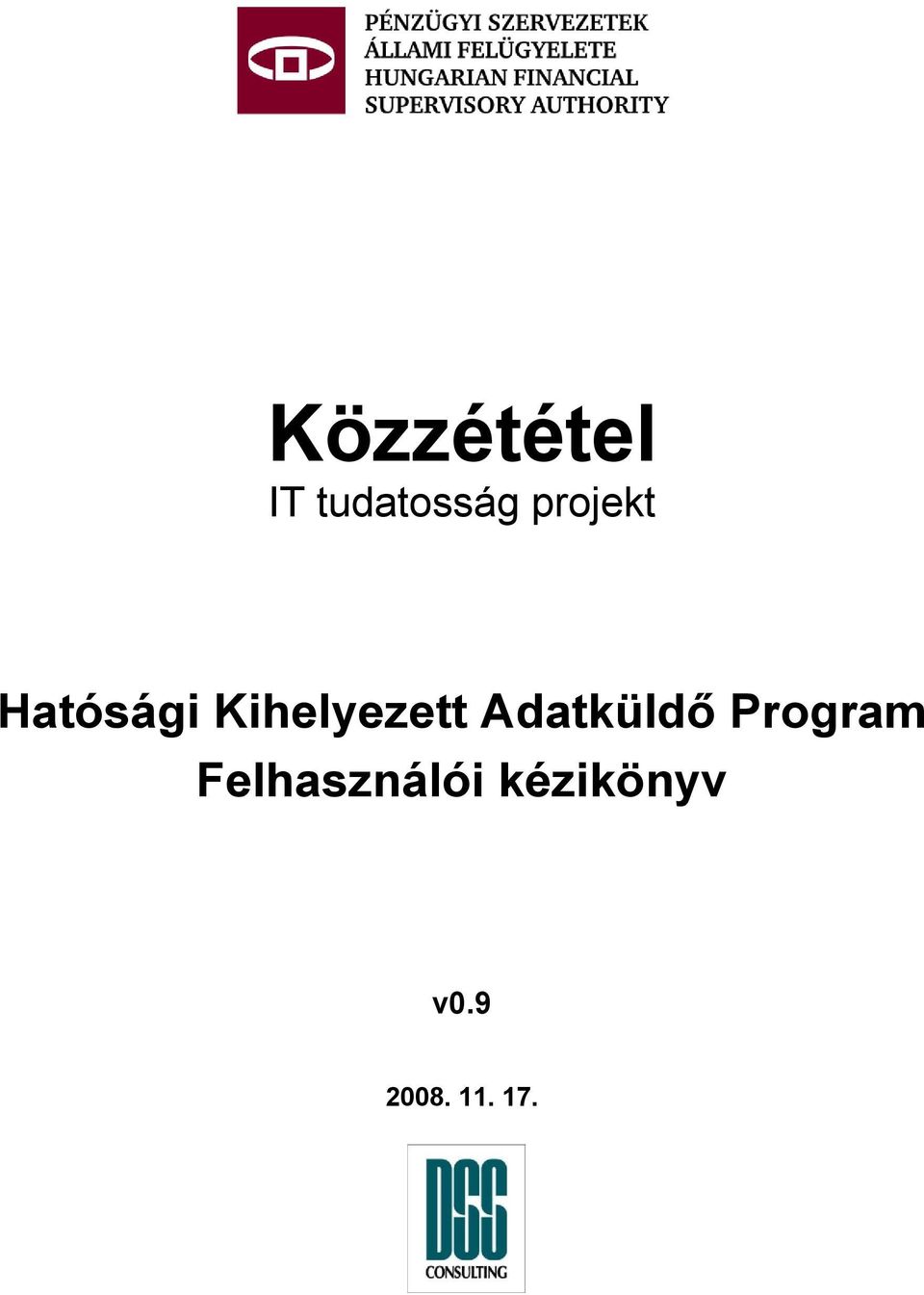 PÉNZÜGYI SZERVEZETEK ÁLLAMI FELÜGYELETE
HUNGARIAN FINANCIAL SUPERVISORY AUTHORITY

Közzététel
IT tudatosság projekt

Hatósági Kihelyezett Adatküldő Program
Felhasználói kézikönyv

v0.9

2008. 11. 17.

DSS
CONSULTING